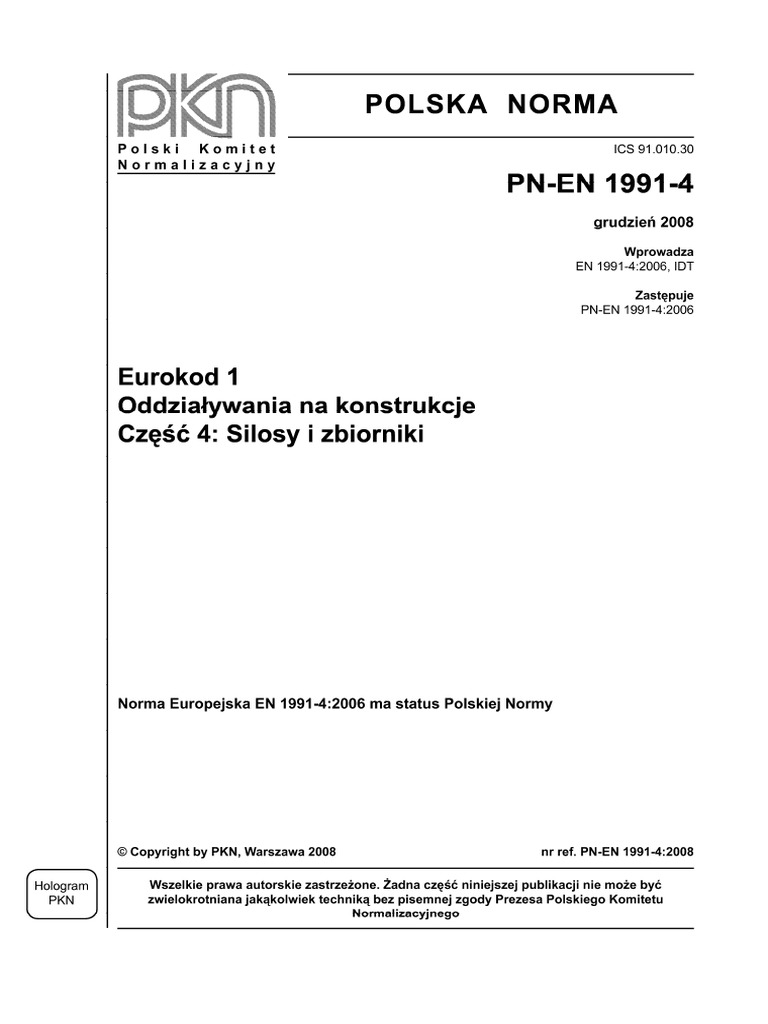 PKN
Polski Komitet Normalizacyjny

POLSKA NORMA

ICS 91.010.30

PN-EN 1991-4

grudzień 2008

Wprowadza
EN 1991-4:2006, IDT

Zastępuje
PN-EN 1991-4:2006

Eurokod 1
Oddziaływania na konstrukcje
Część 4: Silosy i zbiorniki

Norma Europejska EN 1991-4:2006 ma status Polskiej Normy

© Copyright by PKN, Warszawa 2008

nr ref. PN-EN 1991-4:2008

Hologram PKN

Wszelkie prawa autorskie zastrzeżone. Żadna część niniejszej publikacji nie może być zwielokrotniana jakąkolwiek techniką bez pisemnej zgody Prezesa Polskiego Komitetu Normalizacyjnego